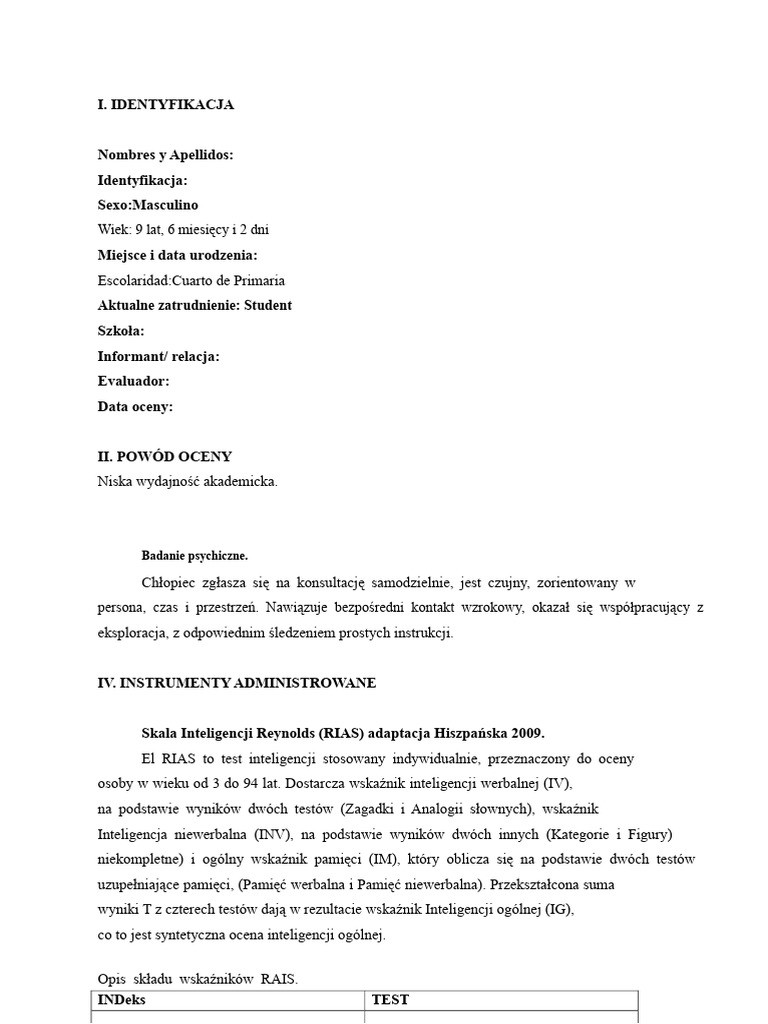 I. IDENTYFIKACJA

Nombres y Apellidos:
Identyfikacja:
Sexo:Masculino
Wiek: 9 lat, 6 miesięcy i 2 dni
Miejsce i data urodzenia:
Escolaridad:Cuarto de Primaria
Aktualne zatrudnienie: Student
Szkoła:
Informant/ relacja:
Evaluador:
Data oceny:

II. POWÓD OCENY
Niska wydajność akademicka.

Badanie psychiczne.

Chłopiec zgłasza się na konsultację samodzielnie, jest czujny, zorientowany w persona, czas i przestrzeń. Nawiązuje bezpośredni kontakt wzrokowy, okazał się współpracujący z eksploracja, z odpowiednim śledzeniem prostych instrukcji.

IV. INSTRUMENTY ADMINISTROWANE

Skala Inteligencji Reynolds (RIAS) adaptacja Hiszpańska 2009.

El RIAS to test inteligencji stosowany indywidualnie, przeznaczony do oceny osoby w wieku od 3 do 94 lat. Dostarcza wskaźnik inteligencji werbalnej (IV), na podstawie wyników dwóch testów (Zagadki i Analogii słownych), wskaźnik Inteligencja niewerbalna (INV), na podstawie wyników dwóch innych (Kategorie i Figury) niekompletne) i ogólny wskaźnik pamięci (IM), który oblicza się na podstawie dwóch testów uzupełniające pamięci, (Pamięć werbalna i Pamięć niewerbalna). Przekształcona suma wyniki T z czterech testów dają w rezultacie wskaźnik Inteligencji ogólnej (IG), co to jest syntetyczna ocena inteligencji ogólnej.

Opis składu wskaźników RAIS.

| INDeks | TEST |
|---|---|
|  |  |